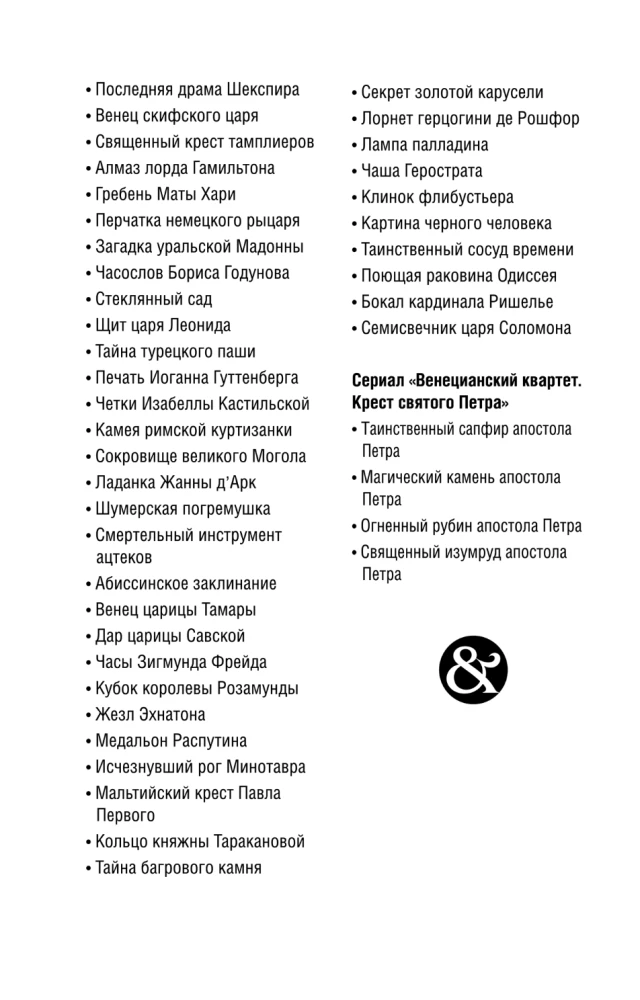 • Последняя драма Шекспира
• Венец скифского царя
• Священный крест тамплиеров
• Алмаз лорда Гамильтона
• Гребень Маты Хари
• Перчатка немецкого рыцаря
• Загадка уральской Мадонны
• Часослов Бориса Годунова
• Стеклянный сад
• Щит царя Леонида
• Тайна турецкого паши
• Печать Иоганна Гуттенберга
• Четки Изабеллы Кастильской
• Камея римской куртизанки
• Сокровище великого Могола
• Ладанка Жанны д'Арк
• Шумерская погремушка
• Смертельный инструмент ацтеков
• Абиссинское заклинание
• Венец царицы Тамары
• Дар царицы Савской
• Часы Зигмунда Фрейда
• Кубок королевы Розамунды
• Жезл Эхнатона
• Медальон Распутина
• Исчезнувший рог Минотавра
• Мальтийский крест Павла Первого
• Кольцо княжны Таракановой
• Тайна багрового камня

• Секрет золотой карусели
• Лорнет герцогини де Рошфор
• Лампа палладина
• Чаша Герострата
• Клинок флибустьера
• Картина черного человека
• Таинственный сосуд времени
• Поющая раковина Одиссея
• Бокал кардинала Ришелье
• Семисвечник царя Соломона

Сериал «Венецианский квартет. Крест святого Петра»
• Таинственный сапфир апостола Петра
• Магический камень апостола Петра
• Огненный рубин апостола Петра
• Священный изумруд апостола Петра

&